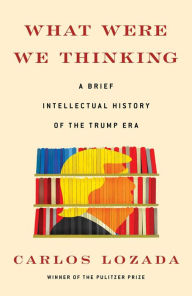 WHAT WERE WE THINKING

A BRIEF INTELLECTUAL HISTORY OF THE TRUMP ERA

CARLOS LOZADA

WINNER OF THE PULITZER PRIZE